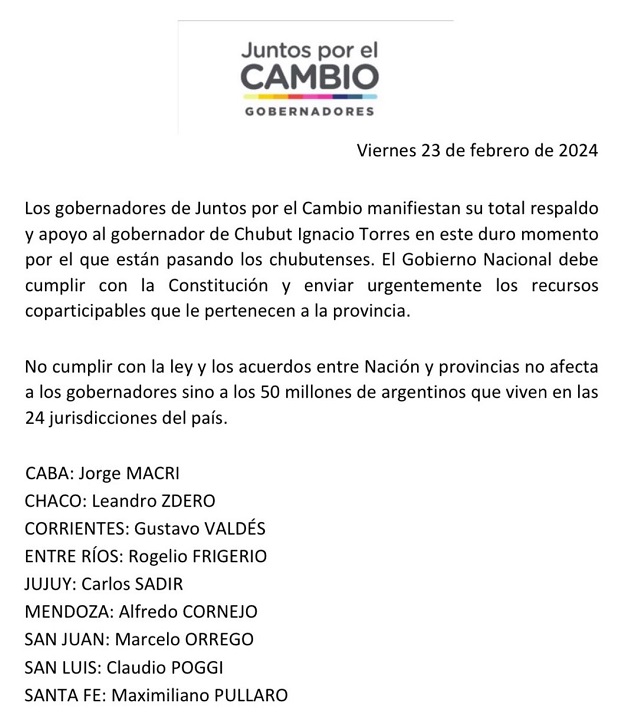 Juntos por el
CAMBIO
GOBERNADORES

Viernes 23 de febrero de 2024

Los gobernadores de Juntos por el Cambio manifiestan su total respaldo y apoyo al gobernador de Chubut Ignacio Torres en este duro momento por el que están pasando los chubutenses. El Gobierno Nacional debe cumplir con la Constitución y enviar urgentemente los recursos coparticipables que le pertenecen a la provincia.

No cumplir con la ley y los acuerdos entre Nación y provincias no afecta a los gobernadores sino a los 50 millones de argentinos que viven en las 24 jurisdicciones del país.

CABA: Jorge MACRI
CHACO: Leandro ZDERO
CORRIENTES: Gustavo VALDÉS
ENTRE RÍOS: Rogelio FRIGERIO
JUJUY: Carlos SADIR
MENDOZA: Alfredo CORNEJO
SAN JUAN: Marcelo ORREGO
SAN LUIS: Claudio POGGI
SANTA FE: Maximiliano PULLARO